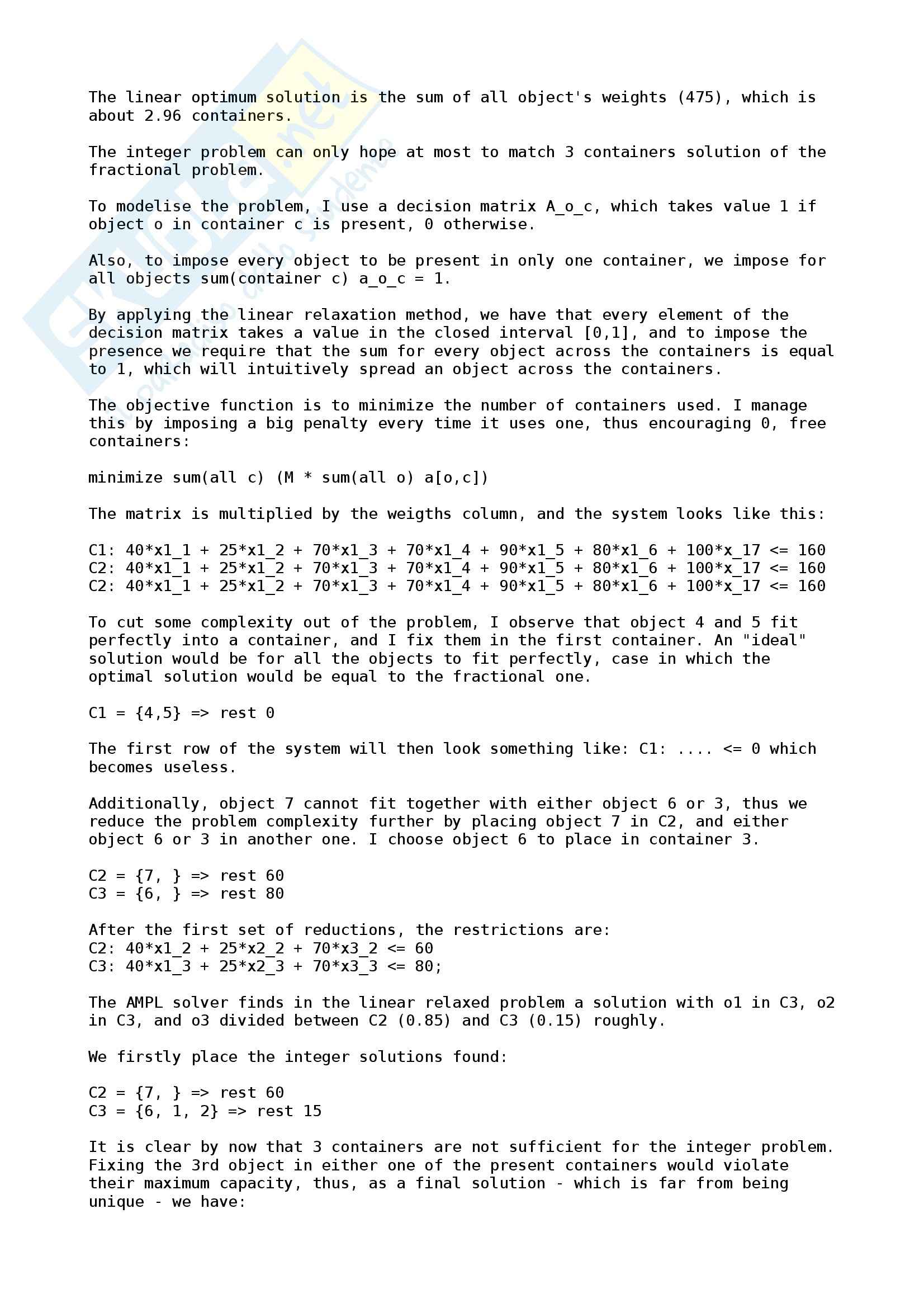 The linear optimum solution is the sum of all object's weights (475), which is about 2.96 containers.

The integer problem can only hope at most to match 3 containers solution of the fractional problem.

To modelise the problem, I use a decision matrix A_o_c, which takes value 1 if object o in container c is present, 0 otherwise.

Also, to impose every object to be present in only one container, we impose for all objects sum(container c) a_o_c = 1.

By applying the linear relaxation method, we have that every element of the decision matrix takes a value in the closed interval [0,1], and to impose the presence we require that the sum for every object across the containers is equal to 1, which will intuitively spread an object across the containers.

The objective function is to minimize the number of containers used. I manage this by imposing a big penalty every time it uses one, thus encouraging 0, free containers:

minimize sum(all c) (M * sum(all o) a[o,c])

The matrix is multiplied by the weigths column, and the system looks like this:

C1: 40*x1_1 + 25*x1_2 + 70*x1_3 + 70*x1_4 + 90*x1_5 + 80*x1_6 + 100*x_17 <= 160
C2: 40*x1_1 + 25*x1_2 + 70*x1_3 + 70*x1_4 + 90*x1_5 + 80*x1_6 + 100*x_17 <= 160
C2: 40*x1_1 + 25*x1_2 + 70*x1_3 + 70*x1_4 + 90*x1_5 + 80*x1_6 + 100*x_17 <= 160

To cut some complexity out of the problem, I observe that object 4 and 5 fit perfectly into a container, and I fix them in the first container. An "ideal" solution would be for all the objects to fit perfectly, case in which the optimal solution would be equal to the fractional one.

C1 = {4,5} => rest 0

The first row of the system will then look something like: C1: .... <= 0 which becomes useless.

Additionally, object 7 cannot fit together with either object 6 or 3, thus we reduce the problem complexity further by placing object 7 in C2, and either object 6 or 3 in another one. I choose object 6 to place in container 3.

C2 = {7, } => rest 60
C3 = {6, } => rest 80

After the first set of reductions, the restrictions are:
C2: 40*x1_2 + 25*x2_2 + 70*x3_2 <= 60
C3: 40*x1_3 + 25*x2_3 + 70*x3_3 <= 80;

The AMPL solver finds in the linear relaxed problem a solution with o1 in C3, o2 in C3, and o3 divided between C2 (0.85) and C3 (0.15) roughly.

We firstly place the integer solutions found:

C2 = {7, } => rest 60
C3 = {6, 1, 2} => rest 15

It is clear by now that 3 containers are not sufficient for the integer problem. Fixing the 3rd object in either one of the present containers would violate their maximum capacity, thus, as a final solution - which is far from being unique - we have: